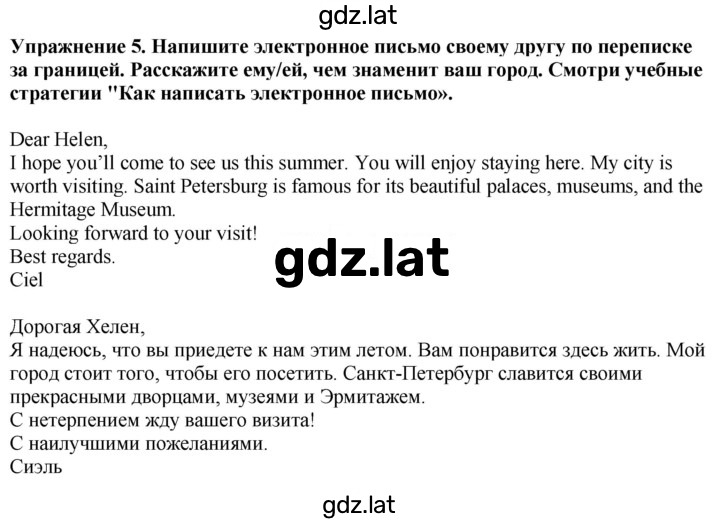 gdz.lat

Упражнение 5. Напишите электронное письмо своему другу по переписке за границей. Расскажите ему/ей, чем знаменит ваш город. Смотри учебные стратегии "Как написать электронное письмо».

Dear Helen,
I hope you'll come to see us this summer. You will enjoy staying here. My city is worth visiting. Saint Petersburg is famous for its beautiful palaces, museums, and the Hermitage Museum.
Looking forward to your visit!
Best regards.
Ciel

gdz.lat

Дорогая Хелен,
Я надеюсь, что вы приедете к нам этим летом. Вам понравится здесь жить. Мой город стоит того, чтобы его посетить. Санкт-Петербург славится своими прекрасными дворцами, музеями и Эрмитажем.
С нетерпением жду вашего визита!
С наилучшими пожеланиями.
Сиэль

gdz.lat